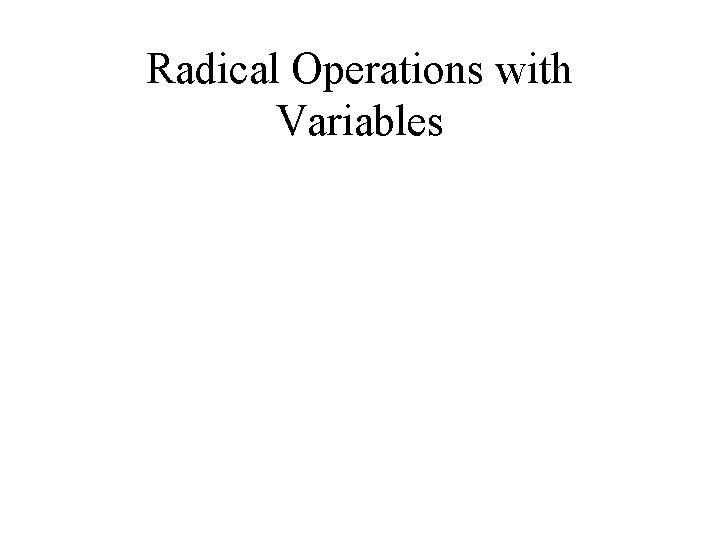 Radical Operations with Variables